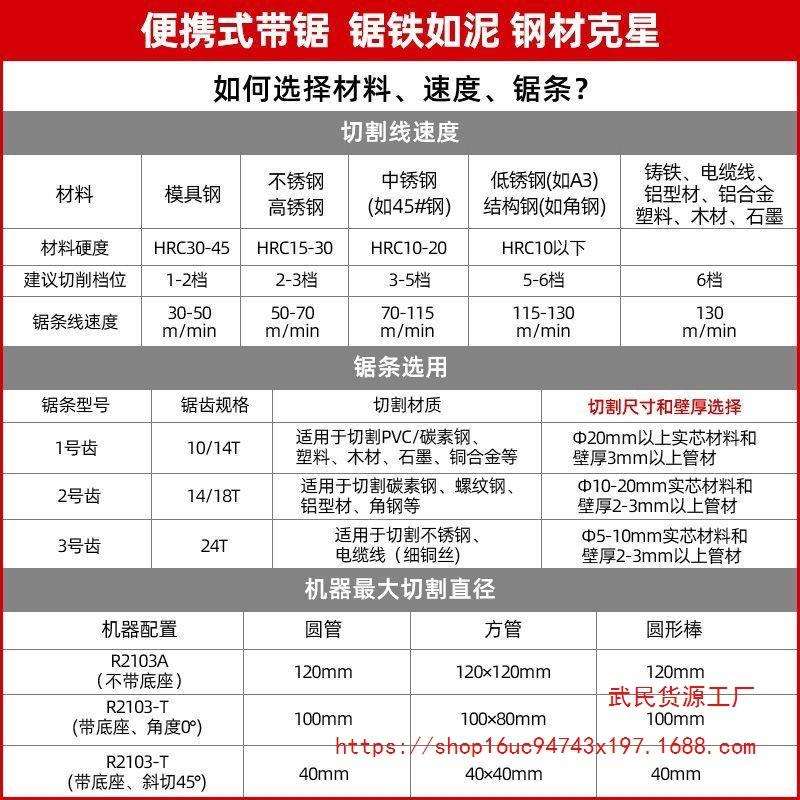 便携式带锯 锯铁如泥 钢材克星

如何选择材料、速度、锯条?

切割线速度

| 材料 | 模具钢 | 不锈钢 高锈钢 | 中锈钢 (如45#钢) | 低锈钢(如A3) 结构钢(如角钢) | 铸铁、电缆线、铝型材、铝合金 塑料、木材、石墨 |
|---|---|---|---|---|---|
| 材料硬度 | HRC30-45 | HRC15-30 | HRC10-20 | HRC10以下 | |
| 建议切削档位 | 1-2档 | 2-3档 | 3-5档 | 5-6档 | 6档 |
| 锯条线速度 | 30-50 m/min | 50-70 m/min | 70-115 m/min | 115-130 m/min | 130 m/min |

锯条选用

| 锯条型号 | 锯齿规格 | 切割材质 | 切割尺寸和壁厚选择 |
|---|---|---|---|
| 1号齿 | 10/14T | 适用于切割PVC/碳素钢、塑料、木材、石墨、铜合金等 | Φ20mm以上实芯材料和壁厚3mm以上管材 |
| 2号齿 | 14/18T | 适用于切割碳素钢、螺纹钢、铝型材、角钢等 | Φ10-20mm实芯材料和壁厚2-3mm以上管材 |
| 3号齿 | 24T | 适用于切割不锈钢、电缆线（细铜丝） | Φ5-10mm实芯材料和壁厚2-3mm以上管材 |

机器最大切割直径

| 机器配置 | 圆管 | 方管 | 圆形棒 |
|---|---|---|---|
| R2103A （不带底座） | 120mm | 120×120mm | 120mm |
| R2103-T (带底座、角度0°) | 100mm | 100×80mm | 100mm |
| R2103-T (带底座、斜切45°) | 40mm | 40×40mm | 40mm |

武民货源工厂
https://shop16uc94743x197.1688.com